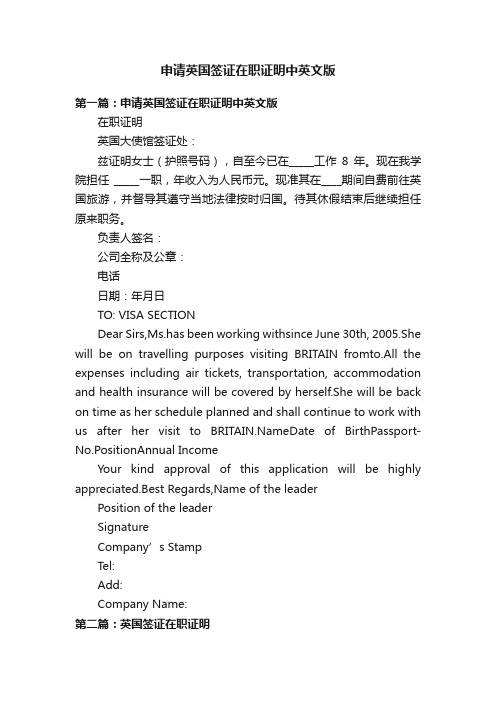 申请英国签证在职证明中英文版

第一篇：申请英国签证在职证明中英文版

在职证明

英国大使馆签证处：

兹证明女士（护照号码），自至今已在_____工作 8 年。现在我学院担任 _____一职，年收入为人民币元。现准其在____期间自费前往英国旅游，并督导其遵守当地法律按时归国。待其休假结束后继续担任原来职务。

负责人签名：

公司全称及公章：

电话

日期：年月日

TO: VISA SECTION

Dear Sirs,Ms.has been working withsince June 30th, 2005.She will be on travelling purposes visiting BRITAIN fromto.All the expenses including air tickets, transportation, accommodation and health insurance will be covered by herself.She will be back on time as her schedule planned and shall continue to work with us after her visit to BRITAIN.NameDate of BirthPassport-No.PositionAnnual Income

Your kind approval of this application will be highly appreciated.Best Regards,Name of the leader

Position of the leader

Signature

Company’s Stamp

Tel:

Add:

Company Name:

第二篇：英国签证在职证明